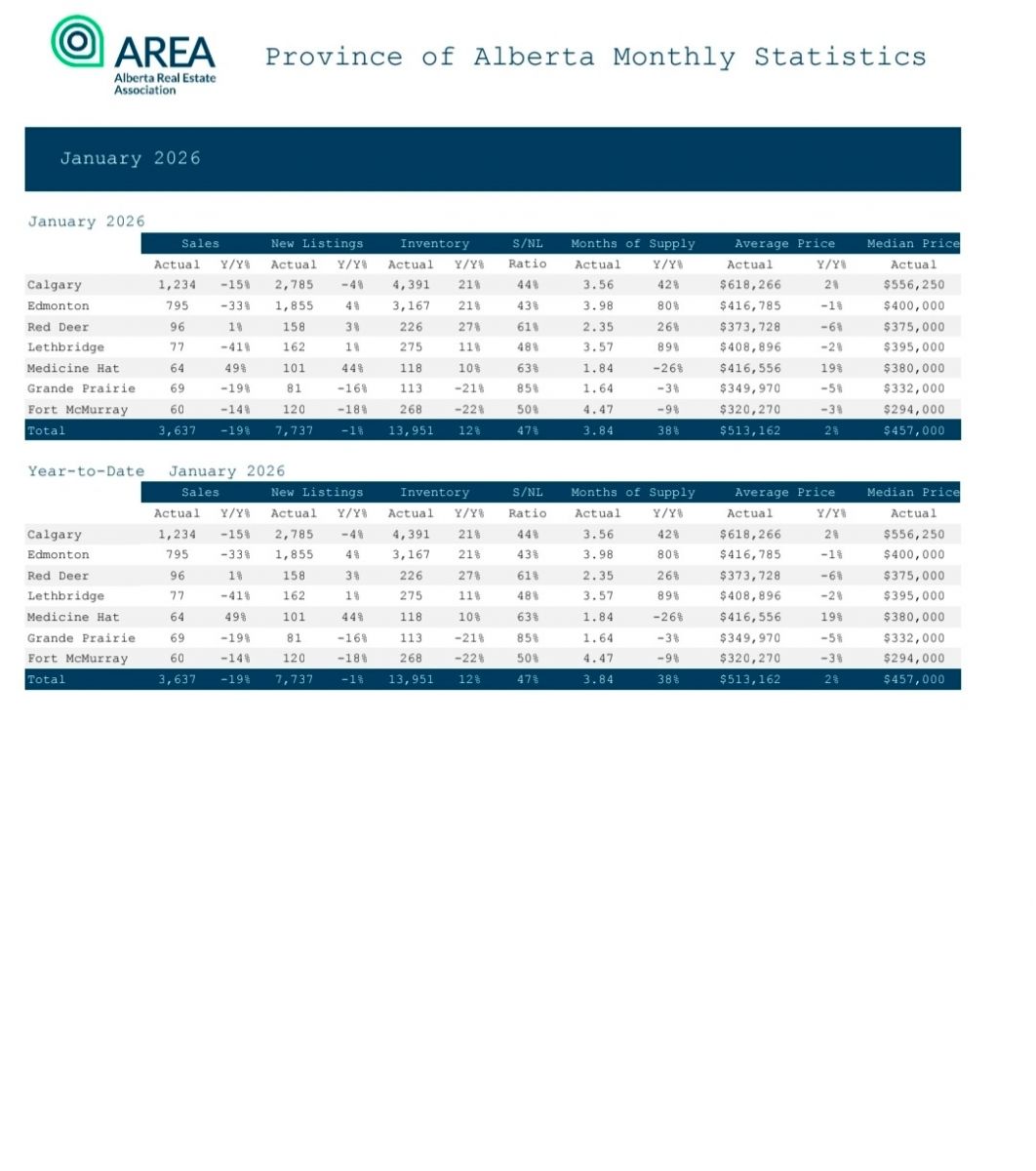 AREA
Alberta Real Estate Association

Province of Alberta Monthly Statistics

January 2026

January 2026

| | Sales | | New Listings | | Inventory | | S/NL | Months of Supply | | Average Price | | Median Price |
|---|---|---|---|---|---|---|---|---|---|---|---|---|
| | Actual | Y/Y% | Actual | Y/Y% | Actual | Y/Y% | Ratio | Actual | Y/Y% | Actual | Y/Y% | Actual |
| Calgary | 1,234 | -15% | 2,785 | -4% | 4,391 | 21% | 44% | 3.56 | 42% | $618,266 | 2% | $556,250 |
| Edmonton | 795 | -33% | 1,855 | 4% | 3,167 | 21% | 43% | 3.98 | 80% | $416,785 | -1% | $400,000 |
| Red Deer | 96 | 1% | 158 | 3% | 226 | 27% | 61% | 2.35 | 26% | $373,728 | -6% | $375,000 |
| Lethbridge | 77 | -41% | 162 | 1% | 275 | 11% | 48% | 3.57 | 89% | $408,896 | -2% | $395,000 |
| Medicine Hat | 64 | 49% | 101 | 44% | 118 | 10% | 63% | 1.84 | -26% | $416,556 | 19% | $380,000 |
| Grande Prairie | 69 | -19% | 81 | -16% | 113 | -21% | 85% | 1.64 | -3% | $349,970 | -5% | $332,000 |
| Fort McMurray | 60 | -14% | 120 | -18% | 268 | -22% | 50% | 4.47 | -9% | $320,270 | -3% | $294,000 |
| Total | 3,637 | -19% | 7,737 | -1% | 13,951 | 12% | 47% | 3.84 | 38% | $513,162 | 2% | $457,000 |

Year-to-Date January 2026

| | Sales | | New Listings | | Inventory | | S/NL | Months of Supply | | Average Price | | Median Price |
|---|---|---|---|---|---|---|---|---|---|---|---|---|
| | Actual | Y/Y% | Actual | Y/Y% | Actual | Y/Y% | Ratio | Actual | Y/Y% | Actual | Y/Y% | Actual |
| Calgary | 1,234 | -15% | 2,785 | -4% | 4,391 | 21% | 44% | 3.56 | 42% | $618,266 | 2% | $556,250 |
| Edmonton | 795 | -33% | 1,855 | 4% | 3,167 | 21% | 43% | 3.98 | 80% | $416,785 | -1% | $400,000 |
| Red Deer | 96 | 1% | 158 | 3% | 226 | 27% | 61% | 2.35 | 26% | $373,728 | -6% | $375,000 |
| Lethbridge | 77 | -41% | 162 | 1% | 275 | 11% | 48% | 3.57 | 89% | $408,896 | -2% | $395,000 |
| Medicine Hat | 64 | 49% | 101 | 44% | 118 | 10% | 63% | 1.84 | -26% | $416,556 | 19% | $380,000 |
| Grande Prairie | 69 | -19% | 81 | -16% | 113 | -21% | 85% | 1.64 | -3% | $349,970 | -5% | $332,000 |
| Fort McMurray | 60 | -14% | 120 | -18% | 268 | -22% | 50% | 4.47 | -9% | $320,270 | -3% | $294,000 |
| Total | 3,637 | -19% | 7,737 | -1% | 13,951 | 12% | 47% | 3.84 | 38% | $513,162 | 2% | $457,000 |